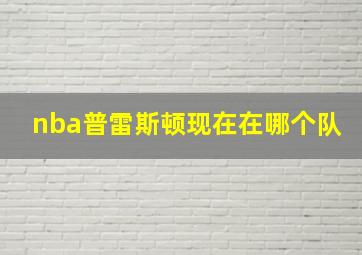 nba普雷斯顿现在在哪个队